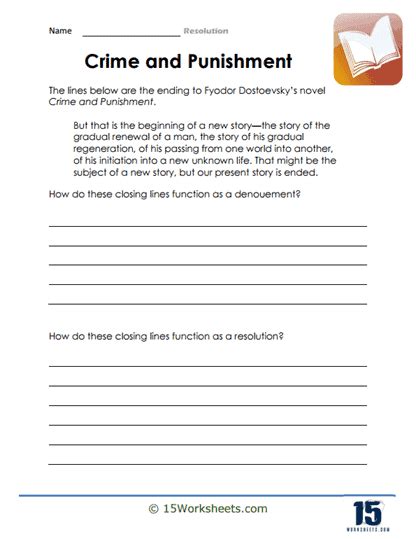 Name ____ Resolution

Crime and Punishment

The lines below are the ending to Fyodor Dostoevsky's novel Crime and Punishment.

But that is the beginning of a new story—the story of the gradual renewal of a man, the story of his gradual regeneration, of his passing from one world into another, of his initiation into a new unknown life. That might be the subject of a new story, but our present story is ended.

How do these closing lines function as a denouement?

____
____
____
____
____

How do these closing lines function as a resolution?

____
____
____
____
____
____

© 15Worksheets.com

15
WORKSHEETS.COM